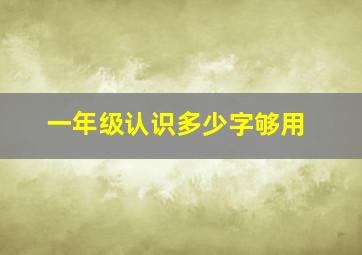 一年级认识多少字够用